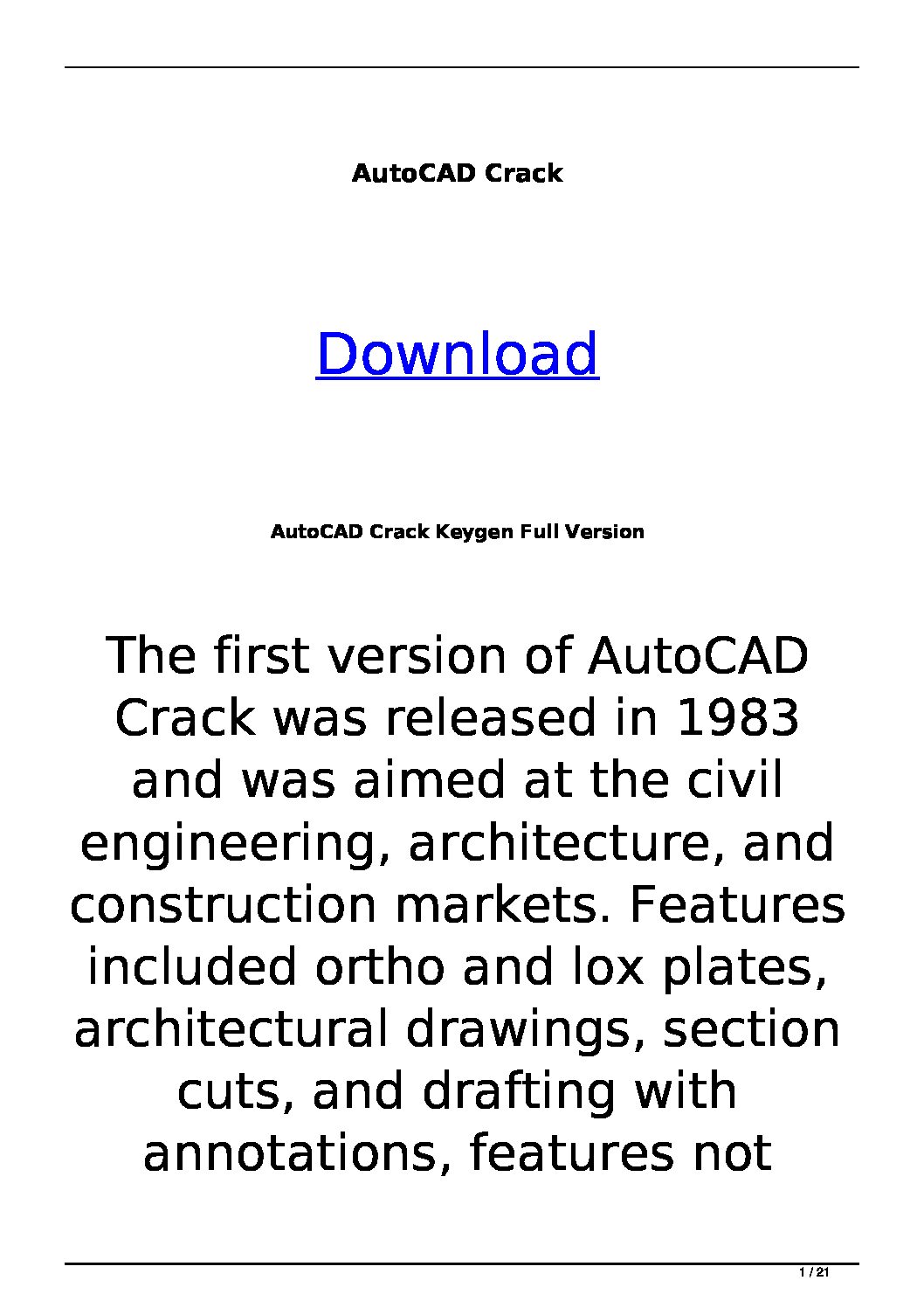 AutoCAD Crack

Download

AutoCAD Crack Keygen Full Version

The first version of AutoCAD Crack was released in 1983 and was aimed at the civil engineering, architecture, and construction markets. Features included ortho and lox plates, architectural drawings, section cuts, and drafting with annotations, features not

1 / 21